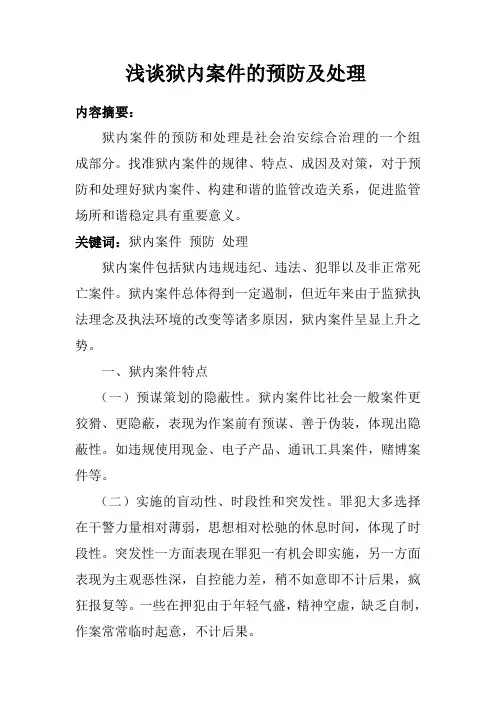 浅谈狱内案件的预防及处理

内容摘要：

狱内案件的预防和处理是社会治安综合治理的一个组成部分。找准狱内案件的规律、特点、成因及对策，对于预防和处理好狱内案件、构建和谐的监管改造关系，促进监管场所和谐稳定具有重要意义。

关键词：狱内案件 预防 处理

狱内案件包括狱内违规违纪、违法、犯罪以及非正常死亡案件。狱内案件总体得到一定遏制，但近年来由于监狱执法理念及执法环境的改变等诸多原因，狱内案件呈显上升之势。

一、狱内案件特点

（一）预谋策划的隐蔽性。狱内案件比社会一般案件更狡猾、更隐蔽，表现为作案前有预谋、善于伪装，体现出隐蔽性。如违规使用现金、电子产品、通讯工具案件，赌博案件等。

（二）实施的盲动性、时段性和突发性。罪犯大多选择在干警力量相对薄弱，思想相对松驰的休息时间，体现了时段性。突发性一方面表现在罪犯一有机会即实施，另一方面表现为主观恶性深，自控能力差，稍不如意即不计后果，疯狂报复等。一些在押犯由于年轻气盛，精神空虚，缺乏自制，作案常常临时起意，不计后果。